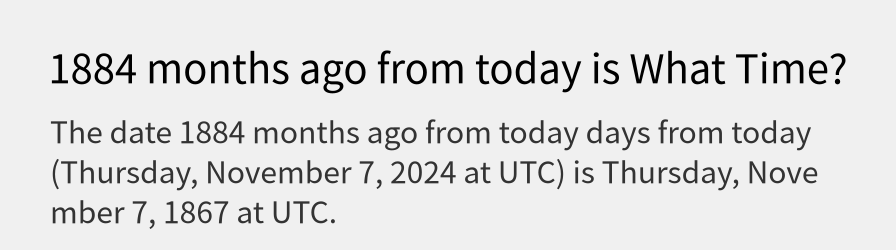 1884 months ago from today is What Time?

The date 1884 months ago from today days from today (Thursday, November 7, 2024 at UTC) is Thursday, November 7, 1867 at UTC.